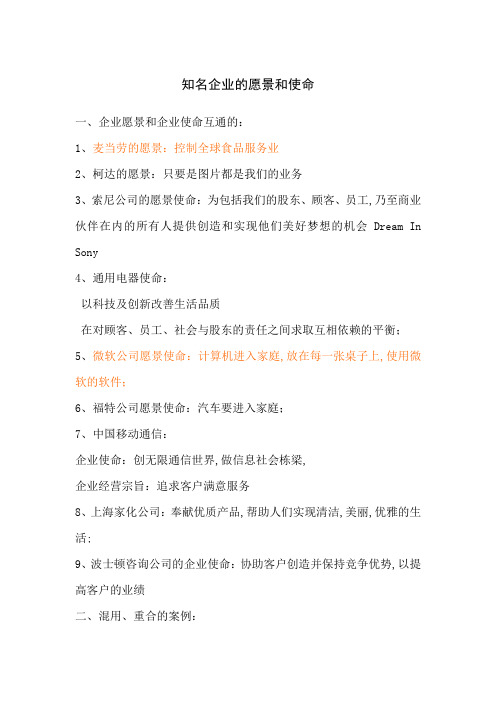 知名企业的愿景和使命

一、企业愿景和企业使命互通的：

1、麦当劳的愿景：控制全球食品服务业

2、柯达的愿景：只要是图片都是我们的业务

3、索尼公司的愿景使命：为包括我们的股东、顾客、员工,乃至商业伙伴在内的所有人提供创造和实现他们美好梦想的机会 Dream In Sony

4、通用电器使命：

以科技及创新改善生活品质

在对顾客、员工、社会与股东的责任之间求取互相依赖的平衡；

5、微软公司愿景使命：计算机进入家庭,放在每一张桌子上,使用微软的软件；

6、福特公司愿景使命：汽车要进入家庭；

7、中国移动通信：

企业使命：创无限通信世界,做信息社会栋梁,

企业经营宗旨：追求客户满意服务

8、上海家化公司：奉献优质产品,帮助人们实现清洁,美丽,优雅的生活；

9、波士顿咨询公司的企业使命：协助客户创造并保持竞争优势,以提高客户的业绩

二、混用、重合的案例：